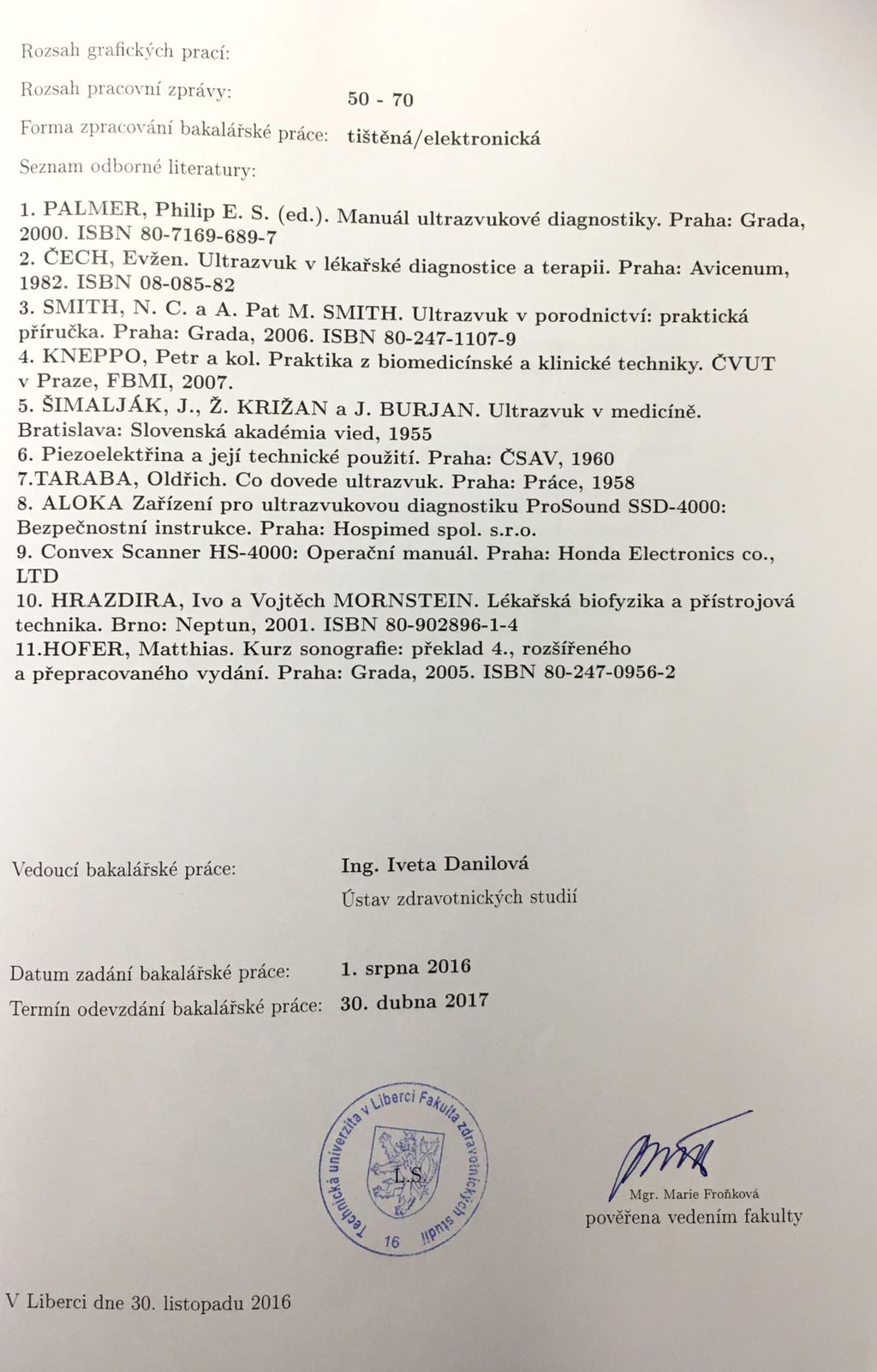 Rozsah grafických prací:

Rozsah pracovní zprávy: 50 - 70

Forma zpracování bakalářské práce: tištěná/elektronická

Seznam odborné literatury:

1. PALMER, Philip E. S. (ed.). Manuál ultrazvukové diagnostiky. Praha: Grada, 2000. ISBN 80-7169-689-7
2. ČECH, Evžen. Ultrazvuk v lékařské diagnostice a terapii. Praha: Avicenum, 1982. ISBN 08-085-82
3. SMITH, N. C. a A. Pat M. SMITH. Ultrazvuk v porodnictví: praktická příručka. Praha: Grada, 2006. ISBN 80-247-1107-9
4. KNEPPO, Petr a kol. Praktika z biomedicínské a klinické techniky. ČVUT v Praze, FBMI, 2007.
5. ŠIMALJÁK, J., Ž. KRIŽAN a J. BURJAN. Ultrazvuk v medicíně. Bratislava: Slovenská akadémia vied, 1955
6. Piezoelektřina a její technické použití. Praha: ČSAV, 1960
7.TARABA, Oldřich. Co dovede ultrazvuk. Praha: Práce, 1958
8. ALOKA Zařízení pro ultrazvukovou diagnostiku ProSound SSD-4000: Bezpečnostní instrukce. Praha: Hospimed spol. s.r.o.
9. Convex Scanner HS-4000: Operační manuál. Praha: Honda Electronics co., LTD
10. HRAZDIRA, Ivo a Vojtěch MORNSTEIN. Lékařská biofyzika a přístrojová technika. Brno: Neptun, 2001. ISBN 80-902896-1-4
11.HOFER, Matthias. Kurz sonografie: překlad 4., rozšířeného a přepracovaného vydání. Praha: Grada, 2005. ISBN 80-247-0956-2

Vedoucí bakalářské práce: Ing. Iveta Danilová
Ústav zdravotnických studií

Datum zadání bakalářské práce: 1. srpna 2016
Termín odevzdání bakalářské práce: 30. dubna 2017

Technická univerzita v Liberci Fakulta zdravotnických studií
L.S.
16

Mgr. Marie Froňková
pověřena vedením fakulty

V Liberci dne 30. listopadu 2016